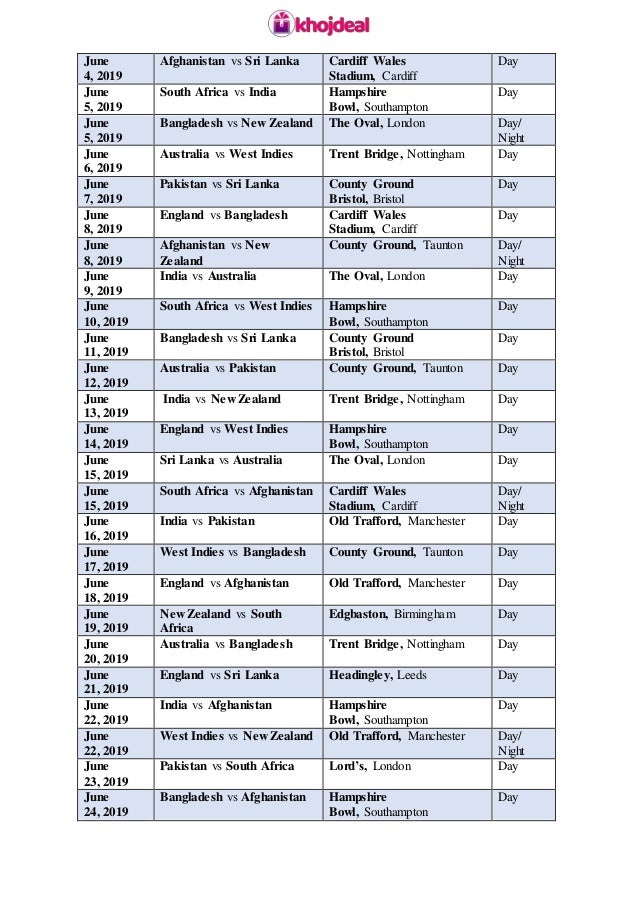 khojdeal

| June 4, 2019 | Afghanistan vs Sri Lanka | Cardiff Wales Stadium, Cardiff | Day |
|---|---|---|---|
| June 5, 2019 | South Africa vs India | Hampshire Bowl, Southampton | Day |
| June 5, 2019 | Bangladesh vs New Zealand | The Oval, London | Day/ Night |
| June 6, 2019 | Australia vs West Indies | Trent Bridge, Nottingham | Day |
| June 7, 2019 | Pakistan vs Sri Lanka | County Ground Bristol, Bristol | Day |
| June 8, 2019 | England vs Bangladesh | Cardiff Wales Stadium, Cardiff | Day |
| June 8, 2019 | Afghanistan vs New Zealand | County Ground, Taunton | Day/ Night |
| June 9, 2019 | India vs Australia | The Oval, London | Day |
| June 10, 2019 | South Africa vs West Indies | Hampshire Bowl, Southampton | Day |
| June 11, 2019 | Bangladesh vs Sri Lanka | County Ground Bristol, Bristol | Day |
| June 12, 2019 | Australia vs Pakistan | County Ground, Taunton | Day |
| June 13, 2019 | India vs New Zealand | Trent Bridge, Nottingham | Day |
| June 14, 2019 | England vs West Indies | Hampshire Bowl, Southampton | Day |
| June 15, 2019 | Sri Lanka vs Australia | The Oval, London | Day |
| June 15, 2019 | South Africa vs Afghanistan | Cardiff Wales Stadium, Cardiff | Day/ Night |
| June 16, 2019 | India vs Pakistan | Old Trafford, Manchester | Day |
| June 17, 2019 | West Indies vs Bangladesh | County Ground, Taunton | Day |
| June 18, 2019 | England vs Afghanistan | Old Trafford, Manchester | Day |
| June 19, 2019 | New Zealand vs South Africa | Edgbaston, Birmingham | Day |
| June 20, 2019 | Australia vs Bangladesh | Trent Bridge, Nottingham | Day |
| June 21, 2019 | England vs Sri Lanka | Headingley, Leeds | Day |
| June 22, 2019 | India vs Afghanistan | Hampshire Bowl, Southampton | Day |
| June 22, 2019 | West Indies vs New Zealand | Old Trafford, Manchester | Day/ Night |
| June 23, 2019 | Pakistan vs South Africa | Lord's, London | Day |
| June 24, 2019 | Bangladesh vs Afghanistan | Hampshire Bowl, Southampton | Day |